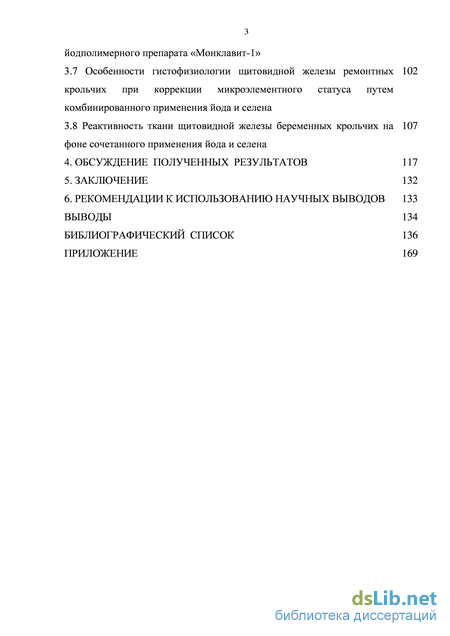 3

йодполимерного препарата «Монклавит-1»

3.7 Особенности гистофизиологии щитовидной железы ремонтных крольчих при коррекции микроэлементного статуса путем комбинированного применения йода и селена 102

3.8 Реактивность ткани щитовидной железы беременных крольчих на фоне сочетанного применения йода и селена 107

4. ОБСУЖДЕНИЕ ПОЛУЧЕННЫХ РЕЗУЛЬТАТОВ 117

5. ЗАКЛЮЧЕНИЕ 132

6. РЕКОМЕНДАЦИИ К ИСПОЛЬЗОВАНИЮ НАУЧНЫХ ВЫВОДОВ 133

ВЫВОДЫ 134

БИБЛИОГРАФИЧЕСКИЙ СПИСОК 136

ПРИЛОЖЕНИЕ 169

dsLib.net
библиотека диссертаций